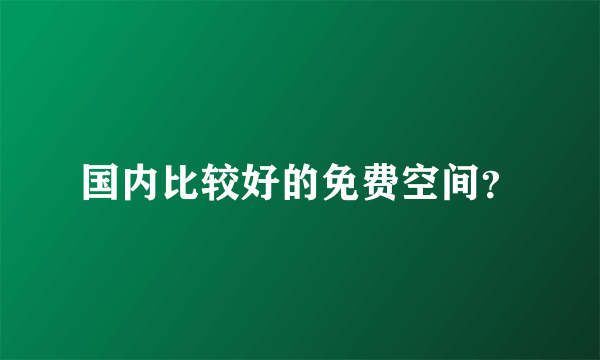 国内比较好的免费空间?